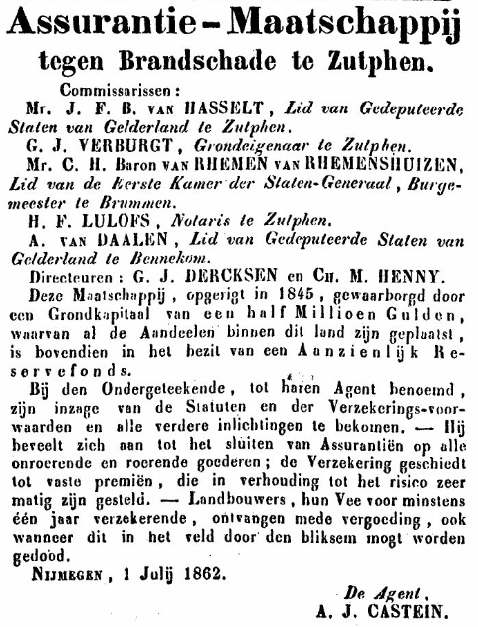 Assurantie-Maatschappij tegen Brandschade te Zutphen.

Commissarissen:
Mr. J. F. B. VAN HASSELT, Lid van Gedeputeerde Staten van Gelderland te Zutphen.
G. J. VERBURGT, Grondeigenaar te Zutphen.
Mr. C. H. Baron VAN RHEMEN VAN RHEMENSHUIZEN, Lid van de Eerste Kamer der Staten-Generaal, Burgemeester te Brummen.
H. F. LULOFS, Notaris te Zutphen.
A. VAN DAALEN, Lid van Gedeputeerde Staten van Gelderland te Bennekom.
Directeuren: G. J. DERCKSEN en CH. M. HENNY.

Deze Maatschappij, opgerigt in 1845, gewaarborgd door een Grondkapitaal van een half Millioen Gulden, waarvan al de Aandeelen binnen dit land zijn geplaatst, is bovendien in het bezit van een Aanzienlijk Reservefonds.

Bij den Ondergeteekende, tot haren Agent benoemd, zijn inzage van de Statuten en der Verzekerings-voorwaarden en alle verdere inlichtingen te bekomen. — Hij beveelt zich aan tot het sluiten van Assurantiën op alle onroerende en roerende goederen; de Verzekering geschiedt tot vaste premiën, die in verhouding tot het risico zeer matig zijn gesteld. — Landbouwers, hun Vee voor minstens één jaar verzekerende, ontvangen mede vergoeding, ook wanneer dit in het veld door den bliksem mogt worden gedood.

NIJMEGEN, 1 Julij 1862.

De Agent,
A. J. CASTEIN.